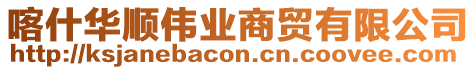 喀什华顺伟业商贸有限公司
http://ksjanebacon.cn.coovee.com